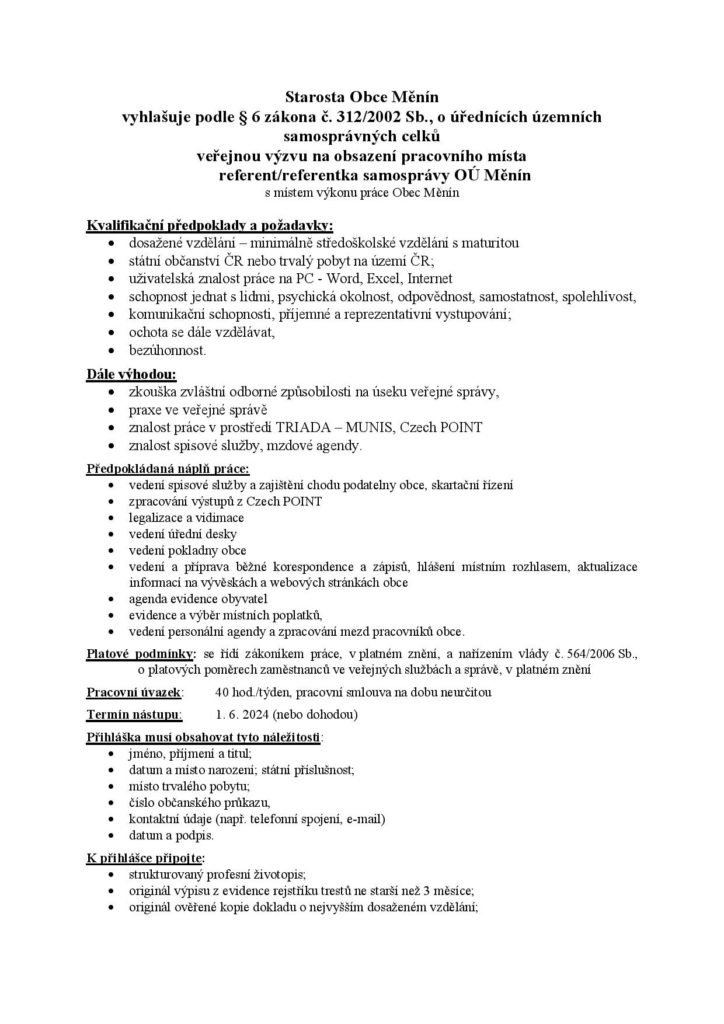 Starosta Obce Měnín
vyhlašuje podle § 6 zákona č. 312/2002 Sb., o úřednících územních samosprávných celků
veřejnou výzvu na obsazení pracovního místa
referent/referentka samosprávy OÚ Měnín
s místem výkonu práce Obec Měnín

Kvalifikační předpoklady a požadavky:
• dosažené vzdělání – minimálně středoškolské vzdělání s maturitou
• státní občanství ČR nebo trvalý pobyt na území ČR;
• uživatelská znalost práce na PC - Word, Excel, Internet
• schopnost jednat s lidmi, psychická okolnost, odpovědnost, samostatnost, spolehlivost,
• komunikační schopnosti, příjemné a reprezentativní vystupování;
• ochota se dále vzdělávat,
• bezúhonnost.

Dále výhodou:
• zkouška zvláštní odborné způsobilosti na úseku veřejné správy,
• praxe ve veřejné správě
• znalost práce v prostředí TRIADA – MUNIS, Czech POINT
• znalost spisové služby, mzdové agendy.

Předpokládaná náplň práce:
• vedení spisové služby a zajištění chodu podatelny obce, skartační řízení
• zpracování výstupů z Czech POINT
• legalizace a vidimace
• vedení úřední desky
• vedení pokladny obce
• vedení a příprava běžné korespondence a zápisů, hlášení místním rozhlasem, aktualizace informací na vývěskách a webových stránkách obce
• agenda evidence obyvatel
• evidence a výběr místních poplatků,
• vedení personální agendy a zpracování mezd pracovníků obce.

Platové podmínky: se řídí zákoníkem práce, v platném znění, a nařízením vlády č. 564/2006 Sb., o platových poměrech zaměstnanců ve veřejných službách a správě, v platném znění

Pracovní úvazek: 40 hod./týden, pracovní smlouva na dobu neurčitou

Termín nástupu: 1. 6. 2024 (nebo dohodou)

Přihláška musí obsahovat tyto náležitosti:
• jméno, příjmení a titul;
• datum a místo narození; státní příslušnost;
• místo trvalého pobytu;
• číslo občanského průkazu,
• kontaktní údaje (např. telefonní spojení, e-mail)
• datum a podpis.

K přihlášce připojte:
• strukturovaný profesní životopis;
• originál výpisu z evidence rejstříku trestů ne starší než 3 měsíce;
• originál ověřené kopie dokladu o nejvyšším dosaženém vzdělání;